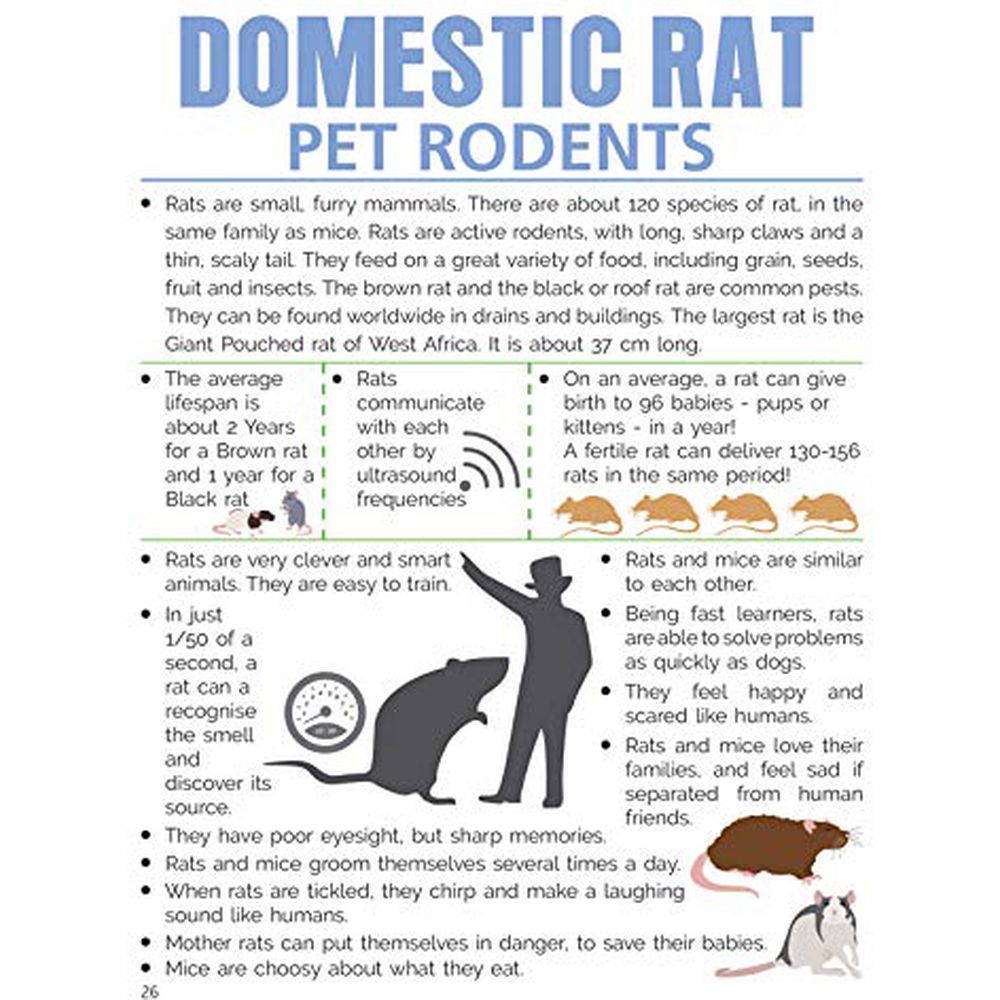 DOMESTIC RAT

PET RODENTS

• Rats are small, furry mammals. There are about 120 species of rat, in the same family as mice. Rats are active rodents, with long, sharp claws and a thin, scaly tail. They feed on a great variety of food, including grain, seeds, fruit and insects. The brown rat and the black or roof rat are common pests. They can be found worldwide in drains and buildings. The largest rat is the Giant Pouched rat of West Africa. It is about 37 cm long.

• The average lifespan is about 2 Years for a Brown rat and 1 year for a Black rat

• Rats communicate with each other by ultrasound frequencies

• On an average, a rat can give birth to 96 babies - pups or kittens - in a year! A fertile rat can deliver 130-156 rats in the same period!

• Rats are very clever and smart animals. They are easy to train.

• In just 1/50 of a second, a rat can a recognise the smell and discover its source.

• Rats and mice are similar to each other.

• Being fast learners, rats are able to solve problems as quickly as dogs.

• They feel happy and scared like humans.

• Rats and mice love their families, and feel sad if separated from human friends.

• They have poor eyesight, but sharp memories.

• Rats and mice groom themselves several times a day.

• When rats are tickled, they chirp and make a laughing sound like humans.

• Mother rats can put themselves in danger, to save their babies.

• Mice are choosy about what they eat.

26